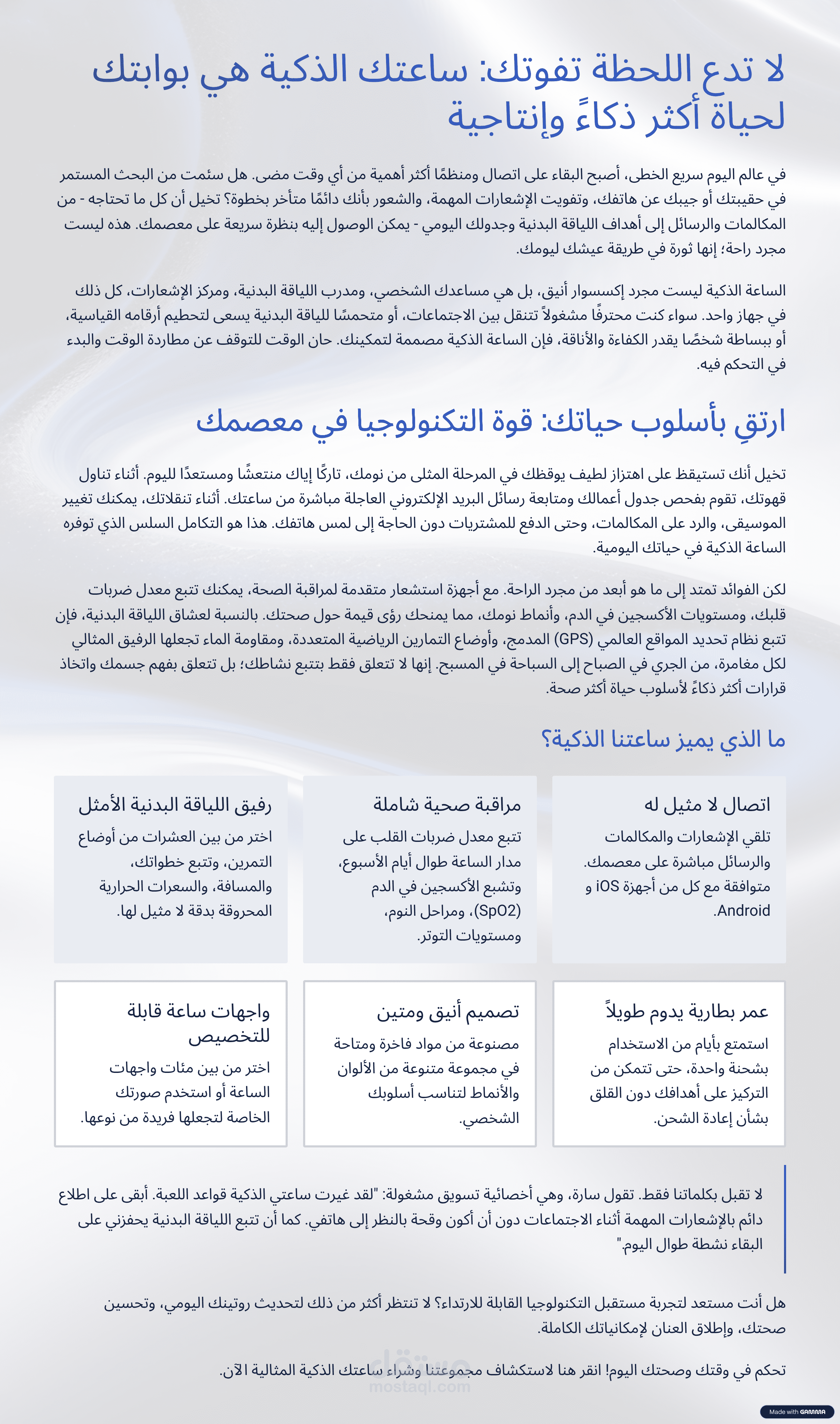 لا تدع اللحظة تفوتك: ساعتك الذكية هي بوابتك لحياة أكثر ذكاءً وإنتاجية

في عالم اليوم سريع الخطى، أصبح البقاء على اتصال ومنظمًا أكثر أهمية من أي وقت مضى. هل سئمت من البحث المستمر في حقيبتك أو جيبك عن هاتفك، وتفويت الإشعارات المهمة، والشعور بأنك دائمًا متأخر بخطوة؟ تخيل أن كل ما تحتاجه - من المكالمات والرسائل إلى أهداف اللياقة البدنية وجدولك اليومي - يمكن الوصول إليه بنظرة سريعة على معصمك. هذه ليست مجرد راحة؛ إنها ثورة في طريقة عيشك ليومك.

الساعة الذكية ليست مجرد إكسسوار أنيق، بل هي مساعدك الشخصي، ومدرب اللياقة البدنية، ومركز الإشعارات، كل ذلك في جهاز واحد. سواء كنت محترفًا مشغولاً تتنقل بين الاجتماعات، أو متحمسًا للياقة البدنية يسعى لتحطيم أرقامه القياسية، أو ببساطة شخصًا يقدر الكفاءة والأناقة، فإن الساعة الذكية مصممة لتمكينك. حان الوقت للتوقف عن مطاردة الوقت والبدء في التحكم فيه.

ارتقِ بأسلوب حياتك: قوة التكنولوجيا في معصمك

تخيل أنك تستيقظ على اهتزاز لطيف يوقظك في المرحلة المثلى من نومك، تاركًا إياك منتعشًا ومستعدًا لليوم. أثناء تناول قهوتك، تقوم بفحص جدول أعمالك ومتابعة رسائل البريد الإلكتروني العاجلة مباشرة من ساعتك. أثناء تنقلاتك، يمكنك تغيير الموسيقى، والرد على المكالمات، وحتى الدفع للمشتريات دون الحاجة إلى لمس هاتفك. هذا هو التكامل السلس الذي توفره الساعة الذكية في حياتك اليومية.

لكن الفوائد تمتد إلى ما هو أبعد من مجرد الراحة. مع أجهزة استشعار متقدمة لمراقبة الصحة، يمكنك تتبع معدل ضربات قلبك، ومستويات الأكسجين في الدم، وأنماط نومك، مما يمنحك رؤى قيمة حول صحتك. بالنسبة لعشاق اللياقة البدنية، فإن تتبع نظام تحديد المواقع العالمي (GPS) المدمج، وأوضاع التمارين الرياضية المتعددة، ومقاومة الماء تجعلها الرفيق المثالي لكل مغامرة، من الجري في الصباح إلى السباحة في المسبح. إنها لا تتعلق فقط بتتبع نشاطك؛ بل تتعلق بفهم جسمك واتخاذ قرارات أكثر ذكاءً لأسلوب حياة أكثر صحة.

ما الذي يميز ساعتنا الذكية؟

اتصال لا مثيل له
تلقي الإشعارات والمكالمات والرسائل مباشرة على معصمك. متوافقة مع كل من أجهزة iOS و Android.

مراقبة صحية شاملة
تتبع معدل ضربات القلب على مدار الساعة طوال أيام الأسبوع، وتشبع الأكسجين في الدم (SpO2)، ومراحل النوم، ومستويات التوتر.

رفيق اللياقة البدنية الأمثل
اختر من بين العشرات من أوضاع التمرين، وتتبع خطواتك، والمسافة، والسعرات الحرارية المحروقة بدقة لا مثيل لها.

عمر بطارية يدوم طويلاً
استمتع بأيام من الاستخدام بشحنة واحدة، حتى تتمكن من التركيز على أهدافك دون القلق بشأن إعادة الشحن.

تصميم أنيق ومتين
مصنوعة من مواد فاخرة ومتاحة في مجموعة متنوعة من الألوان والأنماط لتناسب أسلوبك الشخصي.

واجهات ساعة قابلة للتخصيص
اختر من بين مئات واجهات الساعة أو استخدم صورتك الخاصة لتجعلها فريدة من نوعها.

لا تقبل بكلماتنا فقط. تقول سارة، وهي أخصائية تسويق مشغولة: "لقد غيرت ساعتي الذكية قواعد اللعبة. أبقى على اطلاع دائم بالإشعارات المهمة أثناء الاجتماعات دون أن أكون وقحة بالنظر إلى هاتفي. كما أن تتبع اللياقة البدنية يحفزني على البقاء نشطة طوال اليوم."

هل أنت مستعد لتجربة مستقبل التكنولوجيا القابلة للارتداء؟ لا تنتظر أكثر من ذلك لتحديث روتينك اليومي، وتحسين صحتك، وإطلاق العنان لإمكانياتك الكاملة.

تحكم في وقتك وصحتك اليوم! انقر هنا لاستكشاف مجموعتنا وشراء ساعتك الذكية المثالية الآن.

مستقل
mostaql.com

Made with GAMMA